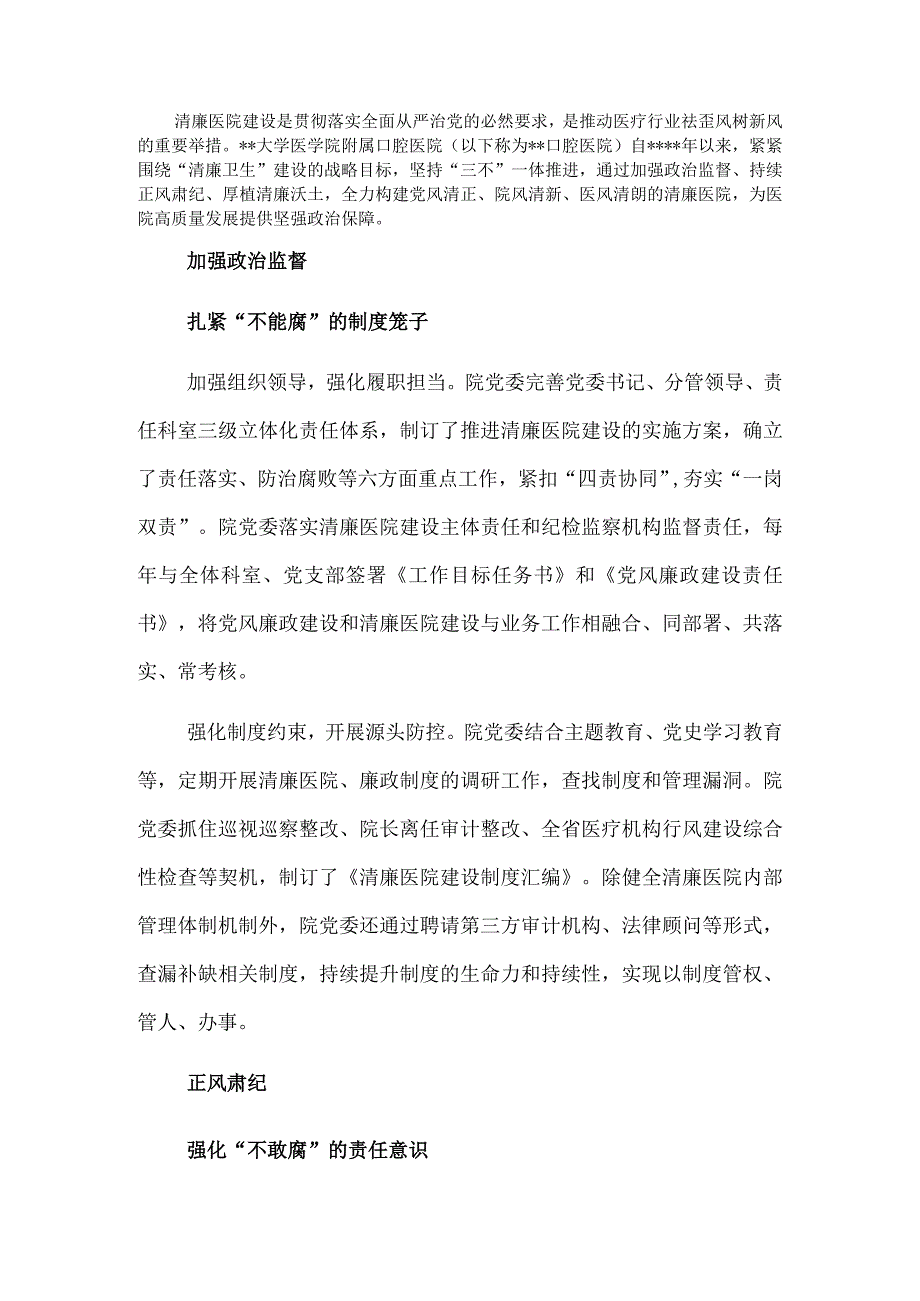 清廉医院建设是贯彻落实全面从严治党的必然要求，是推动医疗行业祛歪风树新风的重要举措。**大学医学院附属口腔医院（以下称为**口腔医院）自****年以来，紧紧围绕“清廉卫生”建设的战略目标，坚持“三不”一体推进，通过加强政治监督、持续正风肃纪、厚植清廉沃土，全力构建党风清正、院风清新、医风清朗的清廉医院，为医院高质量发展提供坚强政治保障。

加强政治监督

扎紧“不能腐”的制度笼子

加强组织领导，强化履职担当。院党委完善党委书记、分管领导、责任科室三级立体化责任体系，制订了推进清廉医院建设的实施方案，确立了责任落实、防治腐败等六方面重点工作，紧扣“四责协同”，夯实“一岗双责”。院党委落实清廉医院建设主体责任和纪检监察机构监督责任，每年与全体科室、党支部签署《工作目标任务书》和《党风廉政建设责任书》，将党风廉政建设和清廉医院建设与业务工作相融合、同部署、共落实、常考核。

强化制度约束，开展源头防控。院党委结合主题教育、党史学习教育等，定期开展清廉医院、廉政制度的调研工作，查找制度和管理漏洞。院党委抓住巡视巡察整改、院长离任审计整改、全省医疗机构行风建设综合性检查等契机，制订了《清廉医院建设制度汇编》。除健全清廉医院内部管理体制机制外，院党委还通过聘请第三方审计机构、法律顾问等形式，查漏补缺相关制度，持续提升制度的生命力和持续性，实现以制度管权、管人、办事。

正风肃纪

强化“不敢腐”的责任意识